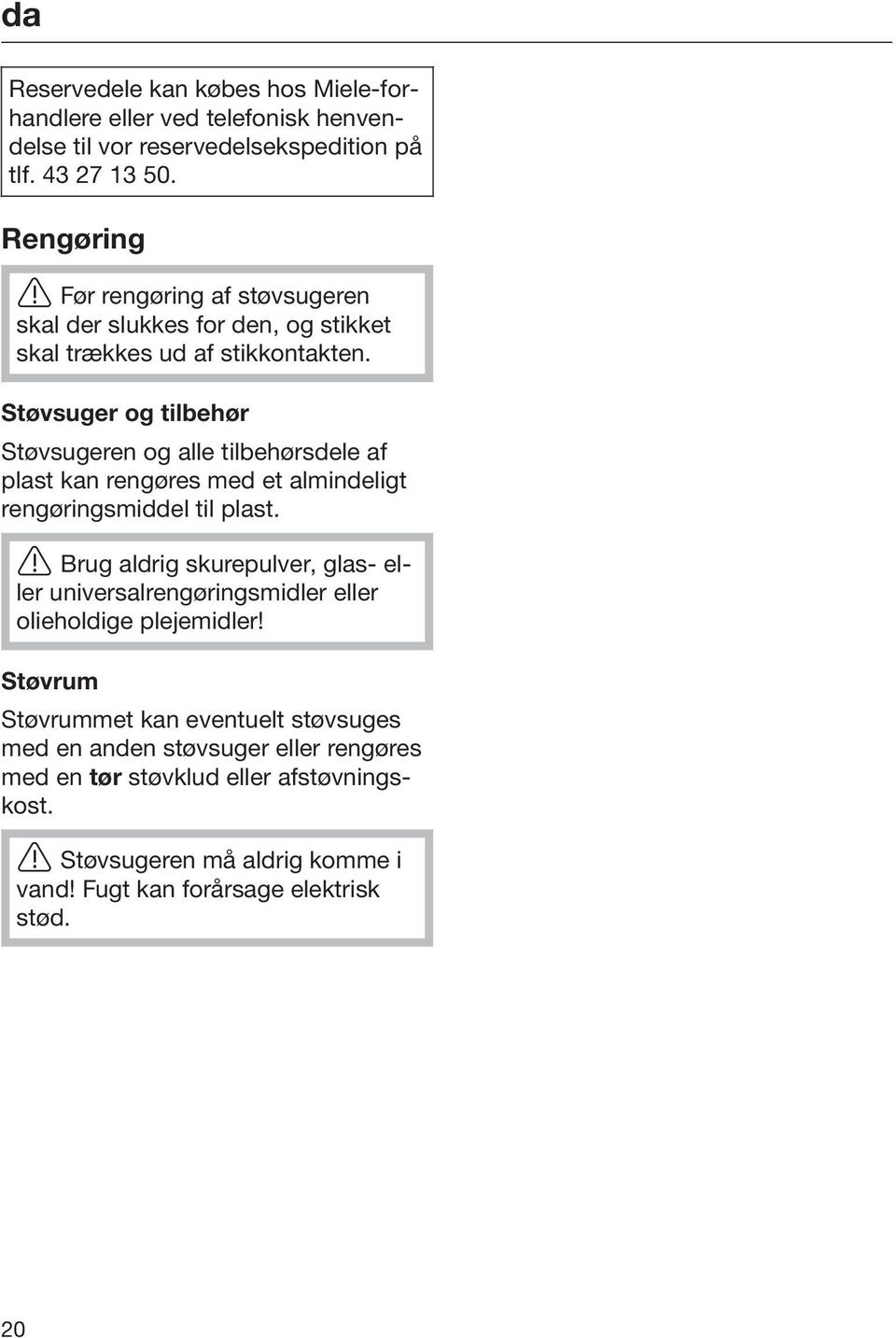 da

Reservedele kan købes hos Miele-forhandlere eller ved telefonisk henvendelse til vor reservedelsekspedition på tlf. 43 27 13 50.

Rengøring

Før rengøring af støvsugeren skal der slukkes for den, og stikket skal trækkes ud af stikkontakten.

Støvsuger og tilbehør

Støvsugeren og alle tilbehørsdele af plast kan rengøres med et almindeligt rengøringsmiddel til plast.

Brug aldrig skurepulver, glas- eller universalrengøringsmidler eller olieholdige plejemidler!

Støvrum

Støvrummet kan eventuelt støvsuges med en anden støvsuger eller rengøres med en tør støvklud eller afstøvningskost.

Støvsugeren må aldrig komme i vand! Fugt kan forårsage elektrisk stød.

20